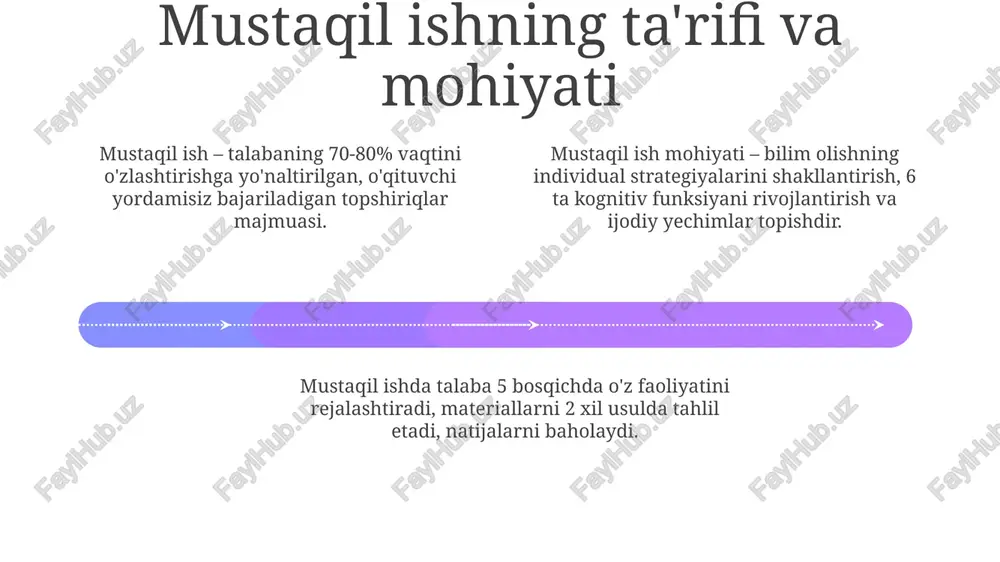 Mustaqil ishning ta'rifi va mohiyati

Mustaqil ish – talabaning 70-80% vaqtini o'zlashtirishga yo'naltirilgan, o'qituvchi yordamisiz bajariladigan topshiriqlar majmuasi.

Mustaqil ish mohiyati – bilim olishning individual strategiyalarini shakllantirish, 6 ta kognitiv funksiyani rivojlantirish va ijodiy yechimlar topishdir.

Mustaqil ishda talaba 5 bosqichda o'z faoliyatini rejalashtiradi, materiallarni 2 xil usulda tahlil etadi, natijalarni baholaydi.

FaylHub.uz